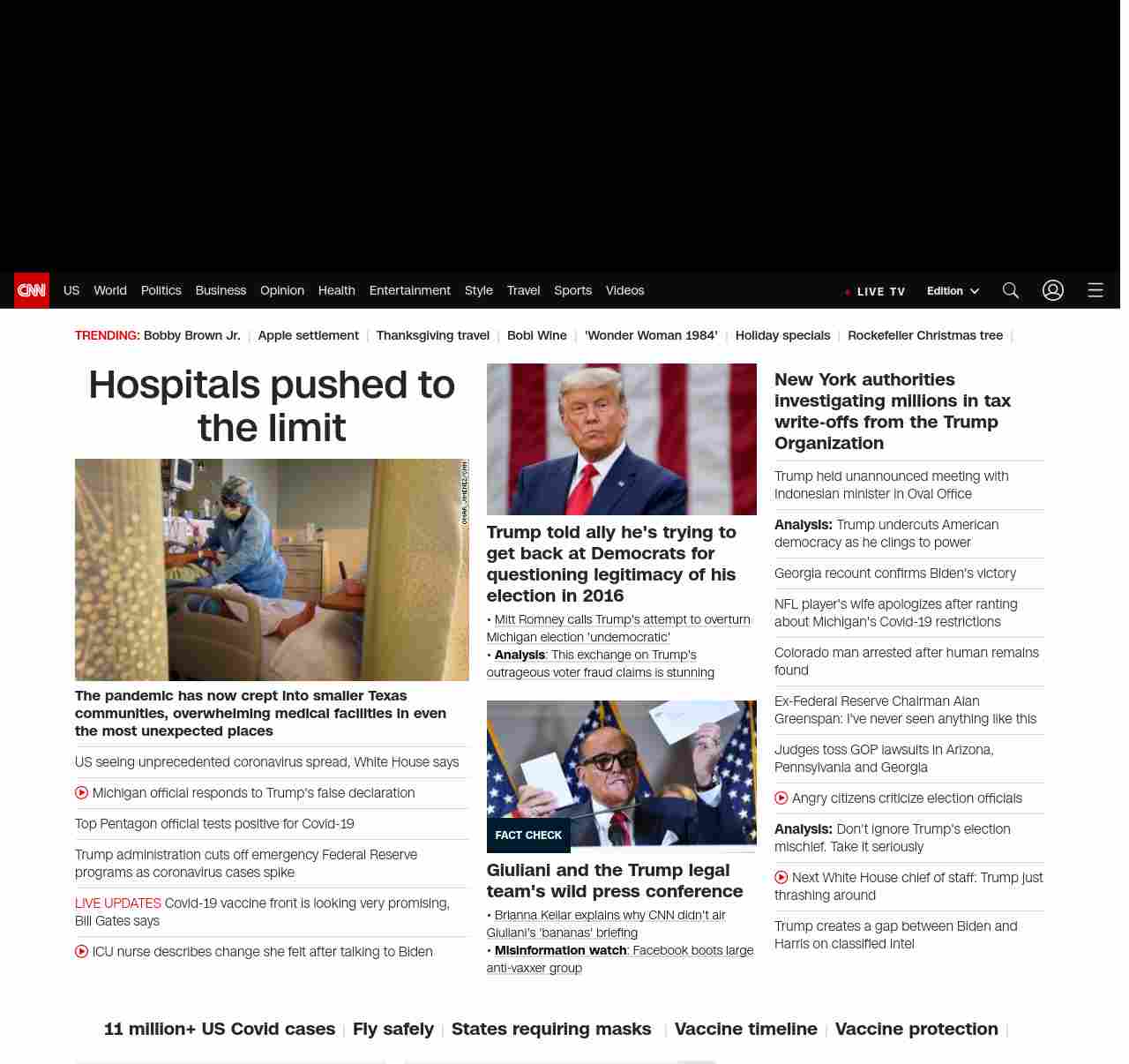 CNN US World Politics Business Opinion Health Entertainment Style Travel Sports Videos

LIVE TV Edition

TRENDING: Bobby Brown Jr. | Apple settlement | Thanksgiving travel | Bobi Wine | 'Wonder Woman 1984' | Holiday specials | Rockefeller Christmas tree |

Hospitals pushed to the limit

OMAR JIMENEZ/CNN

The pandemic has now crept into smaller Texas communities, overwhelming medical facilities in even the most unexpected places

US seeing unprecedented coronavirus spread, White House says

Michigan official responds to Trump's false declaration

Top Pentagon official tests positive for Covid-19

Trump administration cuts off emergency Federal Reserve programs as coronavirus cases spike

LIVE UPDATES Covid-19 vaccine front is looking very promising, Bill Gates says

ICU nurse describes change she felt after talking to Biden

Trump told ally he's trying to get back at Democrats for questioning legitimacy of his election in 2016

• Mitt Romney calls Trump's attempt to overturn Michigan election 'undemocratic'
• Analysis: This exchange on Trump's outrageous voter fraud claims is stunning

FACT CHECK

Giuliani and the Trump legal team's wild press conference

• Brianna Keilar explains why CNN didn't air Giuliani's 'bananas' briefing
• Misinformation watch: Facebook boots large anti-vaxxer group

New York authorities investigating millions in tax write-offs from the Trump Organization

Trump held unannounced meeting with Indonesian minister in Oval Office

Analysis: Trump undercuts American democracy as he clings to power

Georgia recount confirms Biden's victory

NFL player's wife apologizes after ranting about Michigan's Covid-19 restrictions

Colorado man arrested after human remains found

Ex-Federal Reserve Chairman Alan Greenspan: I've never seen anything like this

Judges toss GOP lawsuits in Arizona, Pennsylvania and Georgia

Angry citizens criticize election officials

Analysis: Don't ignore Trump's election mischief. Take it seriously

Next White House chief of staff: Trump just thrashing around

Trump creates a gap between Biden and Harris on classified intel

11 million+ US Covid cases | Fly safely | States requiring masks | Vaccine timeline | Vaccine protection |